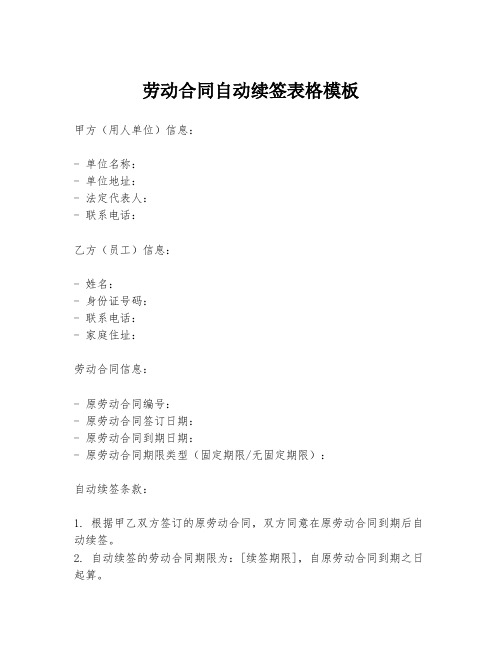 劳动合同自动续签表格模板

甲方（用人单位）信息：

- 单位名称：
- 单位地址：
- 法定代表人：
- 联系电话：

乙方（员工）信息：

- 姓名：
- 身份证号码：
- 联系电话：
- 家庭住址：

劳动合同信息：

- 原劳动合同编号：
- 原劳动合同签订日期：
- 原劳动合同到期日期：
- 原劳动合同期限类型（固定期限/无固定期限）：

自动续签条款：

1. 根据甲乙双方签订的原劳动合同，双方同意在原劳动合同到期后自动续签。
2. 自动续签的劳动合同期限为：[续签期限]，自原劳动合同到期之日起算。